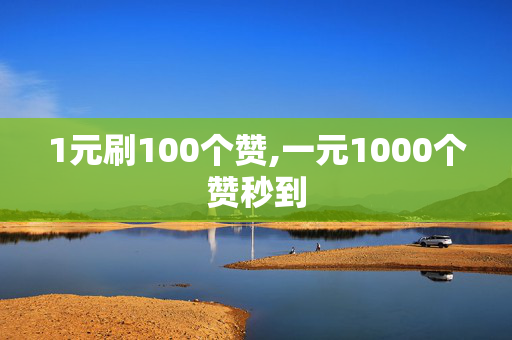 1元刷100个赞,一元1000个赞秒到